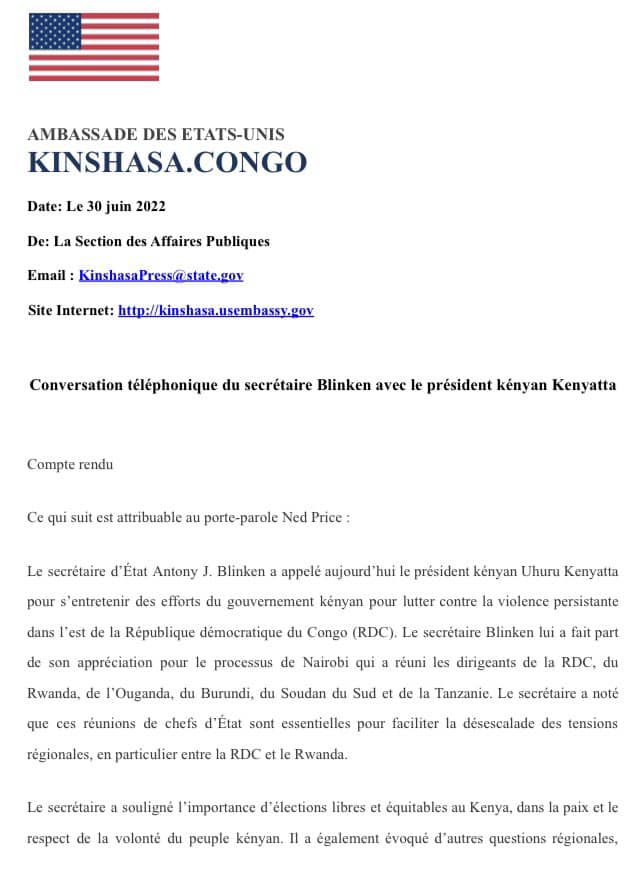 AMBASSADE DES ETATS-UNIS
KINSHASA.CONGO

Date: Le 30 juin 2022

De: La Section des Affaires Publiques

Email : KinshasaPress@state.gov

Site Internet: http://kinshasa.usembassy.gov

Conversation téléphonique du secrétaire Blinken avec le président kényan Kenyatta

Compte rendu

Ce qui suit est attribuable au porte-parole Ned Price :

Le secrétaire d'État Antony J. Blinken a appelé aujourd'hui le président kényan Uhuru Kenyatta pour s'entretenir des efforts du gouvernement kényan pour lutter contre la violence persistante dans l'est de la République démocratique du Congo (RDC). Le secrétaire Blinken lui a fait part de son appréciation pour le processus de Nairobi qui a réuni les dirigeants de la RDC, du Rwanda, de l'Ouganda, du Burundi, du Soudan du Sud et de la Tanzanie. Le secrétaire a noté que ces réunions de chefs d'État sont essentielles pour faciliter la désescalade des tensions régionales, en particulier entre la RDC et le Rwanda.

Le secrétaire a souligné l'importance d'élections libres et équitables au Kenya, dans la paix et le respect de la volonté du peuple kényan. Il a également évoqué d'autres questions régionales,